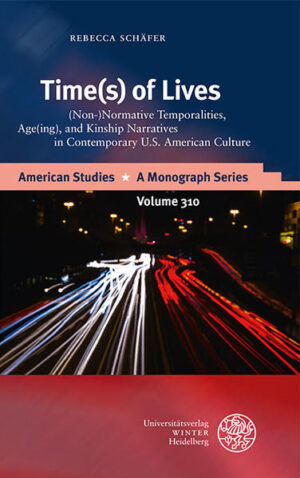 REBECCA SCHÄFER

Time(s) of Lives

(Non-)Normative Temporalities, Age(ing), and Kinship Narratives in Contemporary U.S. American Culture

American Studies ★ A Monograph Series

Volume 310

Universitätsverlag WINTER Heidelberg